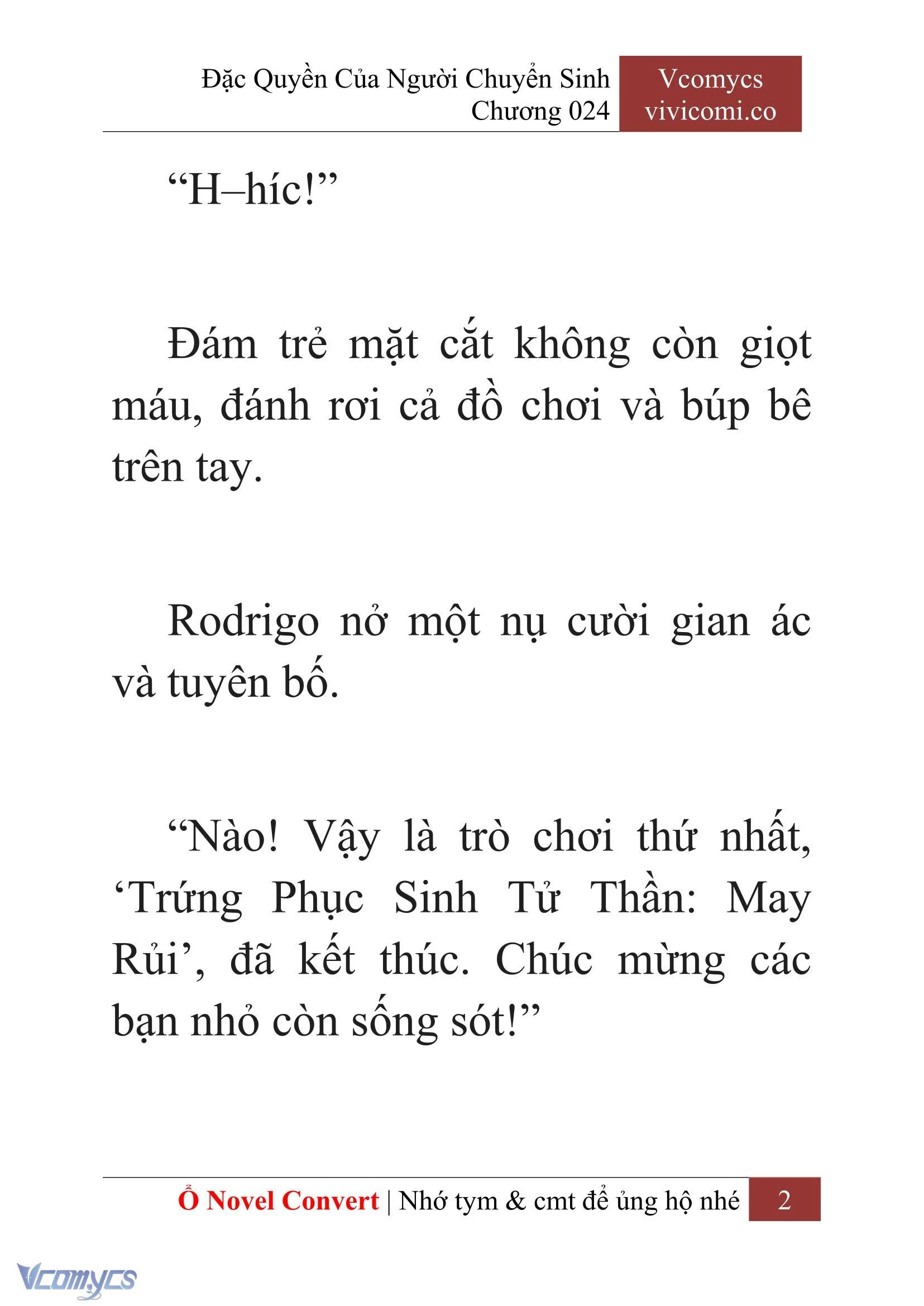 Đặc Quyền Của Người Chuyển Sinh
Chương 024

Vcomycs
vivicomi.co

“H–híc!”

Đám trẻ mặt cắt không còn giọt máu, đánh rơi cả đồ chơi và búp bê trên tay.

Rodrigo nở một nụ cười gian ác và tuyên bố.

“Nào! Vậy là trò chơi thứ nhất, ‘Trứng Phục Sinh Tử Thần: May Rủi’, đã kết thúc. Chúc mừng các bạn nhỏ còn sống sót!”

Ổ Novel Convert | Nhớ tym & cmt để ủng hộ nhé 2

Vcomycs